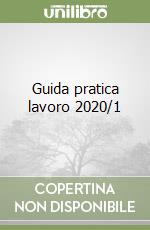 unilibro

Guida pratica lavoro 2020/1

COPERTINA NON DISPONIBILE